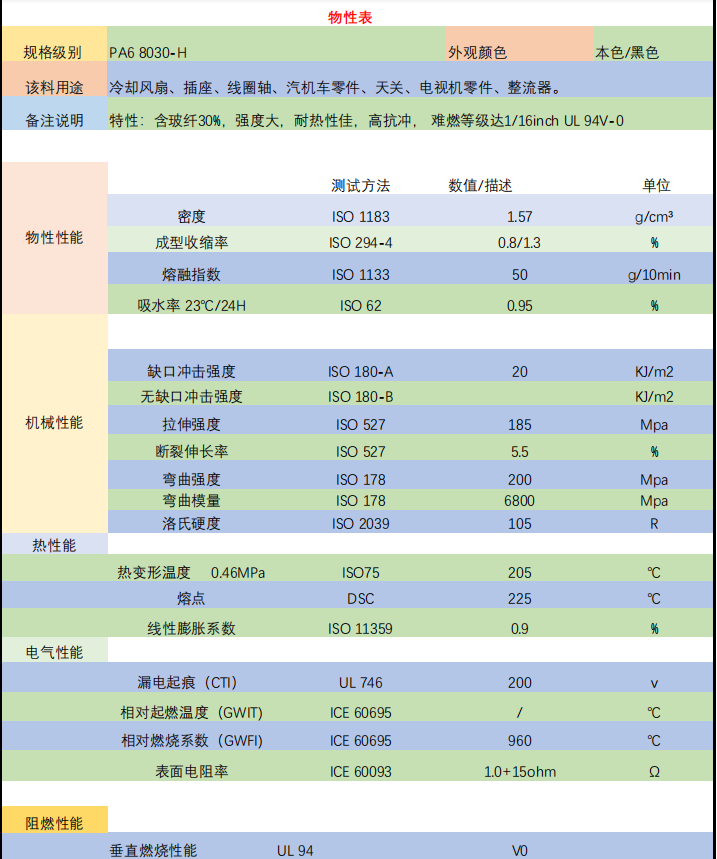 物性表

| 规格级别 | PA6 8030-H | 外观颜色 | 本色/黑色 |
|---|---|---|---|
| 该料用途 | 冷却风扇、插座、线圈轴、汽机车零件、天关、电视机零件、整流器。 | | |
| 备注说明 | 特性：含玻纤30%，强度大，耐热性佳，高抗冲，难燃等级达1/16inch UL 94V-0 | | |

| | | 测试方法 | 数值/描述 | 单位 |
|---|---|---|---|---|
| 物性性能 | 密度 | ISO 1183 | 1.57 | g/cm³ |
| | 成型收缩率 | ISO 294-4 | 0.8/1.3 | % |
| | 熔融指数 | ISO 1133 | 50 | g/10min |
| | 吸水率 23℃/24H | ISO 62 | 0.95 | % |
| 机械性能 | 缺口冲击强度 | ISO 180-A | 20 | KJ/m2 |
| | 无缺口冲击强度 | ISO 180-B | | KJ/m2 |
| | 拉伸强度 | ISO 527 | 185 | Mpa |
| | 断裂伸长率 | ISO 527 | 5.5 | % |
| | 弯曲强度 | ISO 178 | 200 | Mpa |
| | 弯曲模量 | ISO 178 | 6800 | Mpa |
| | 洛氏硬度 | ISO 2039 | 105 | R |
| 热性能 | | | | |
| | 热变形温度 0.46MPa | ISO75 | 205 | ℃ |
| | 熔点 | DSC | 225 | ℃ |
| | 线性膨胀系数 | ISO 11359 | 0.9 | % |
| 电气性能 | | | | |
| | 漏电起痕（CTI） | UL 746 | 200 | v |
| | 相对起燃温度（GWIT） | ICE 60695 | / | ℃ |
| | 相对燃烧系数（GWFI） | ICE 60695 | 960 | ℃ |
| | 表面电阻率 | ICE 60093 | 1.0+15ohm | Ω |
| 阻燃性能 | | | | |
| | 垂直燃烧性能 | UL 94 | V0 | |